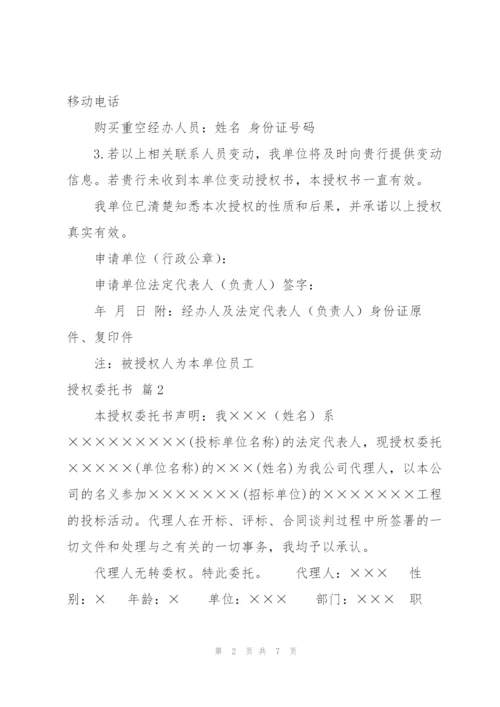 移动电话

购买重空经办人员：姓名 身份证号码

3.若以上相关联系人员变动，我单位将及时向贵行提供变动信息。若贵行未收到本单位变动授权书，本授权书一直有效。

我单位已清楚知悉本次授权的性质和后果，并承诺以上授权真实有效。

申请单位（行政公章）：

申请单位法定代表人（负责人）签字：

年 月 日 附：经办人及法定代表人（负责人）身份证原件、复印件

注：被授权人为本单位员工

授权委托书 篇2

本授权委托书声明：我×××（姓名）系×××××××××(投标单位名称)的法定代表人，现授权委托×××××(单位名称)的×××(姓名)为我公司代理人，以本公司的名义参加×××××××(招标单位)的×××××××工程的投标活动。代理人在开标、评标、合同谈判过程中所签署的一切文件和处理与之有关的一切事务，我均予以承认。

代理人无转委权。特此委托。 代理人：××× 性别：× 年龄：× 单位：××× 部门：××× 职

第 2 页 共 7 页